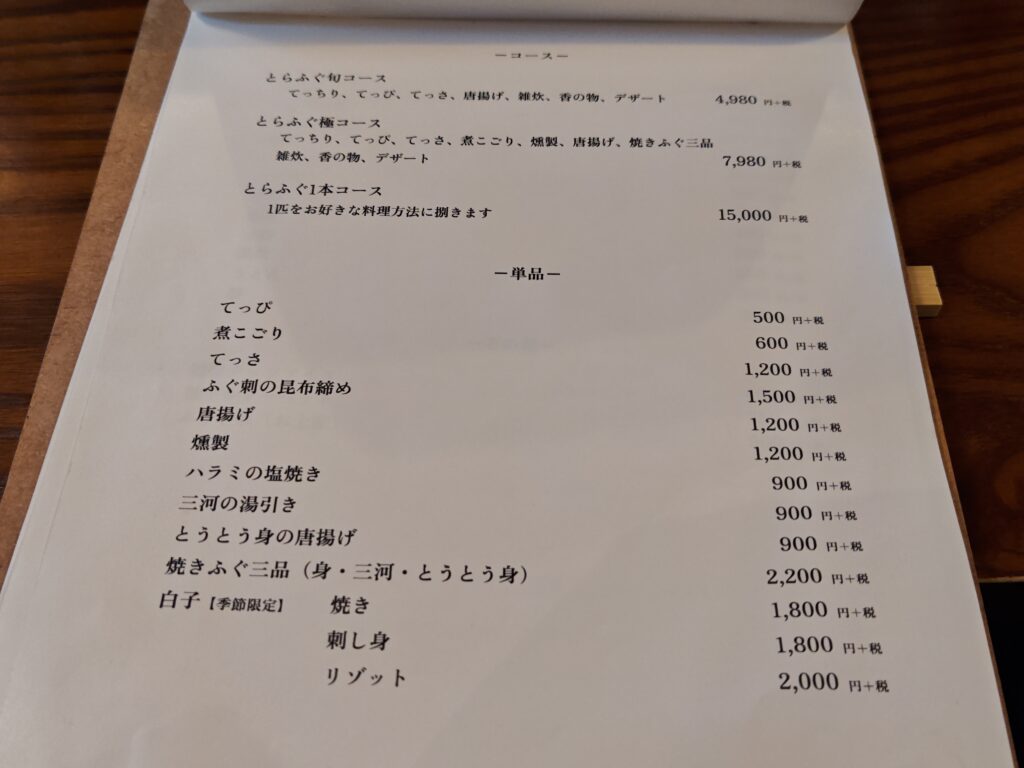 ーコースー

とらふぐ旬コース
てっちり、てっぴ、てっさ、唐揚げ、雑炊、香の物、デザート 4,980円+税

とらふぐ極コース
てっちり、てっぴ、てっさ、煮こごり、燻製、唐揚げ、焼きふぐ三品
雑炊、香の物、デザート 7,980円+税

とらふぐ1本コース
1匹をお好きな料理方法に捌きます 15,000円+税

ー単品ー

てっぴ 500円+税
煮こごり 600円+税
てっさ 1,200円+税
ふぐ刺の昆布締め 1,500円+税
唐揚げ 1,200円+税
燻製 1,200円+税
ハラミの塩焼き 900円+税
三河の湯引き 900円+税
とうとう身の唐揚げ 900円+税
焼きふぐ三品（身・三河・とうとう身） 2,200円+税
白子【季節限定】 焼き 1,800円+税
刺し身 1,800円+税
リゾット 2,000円+税